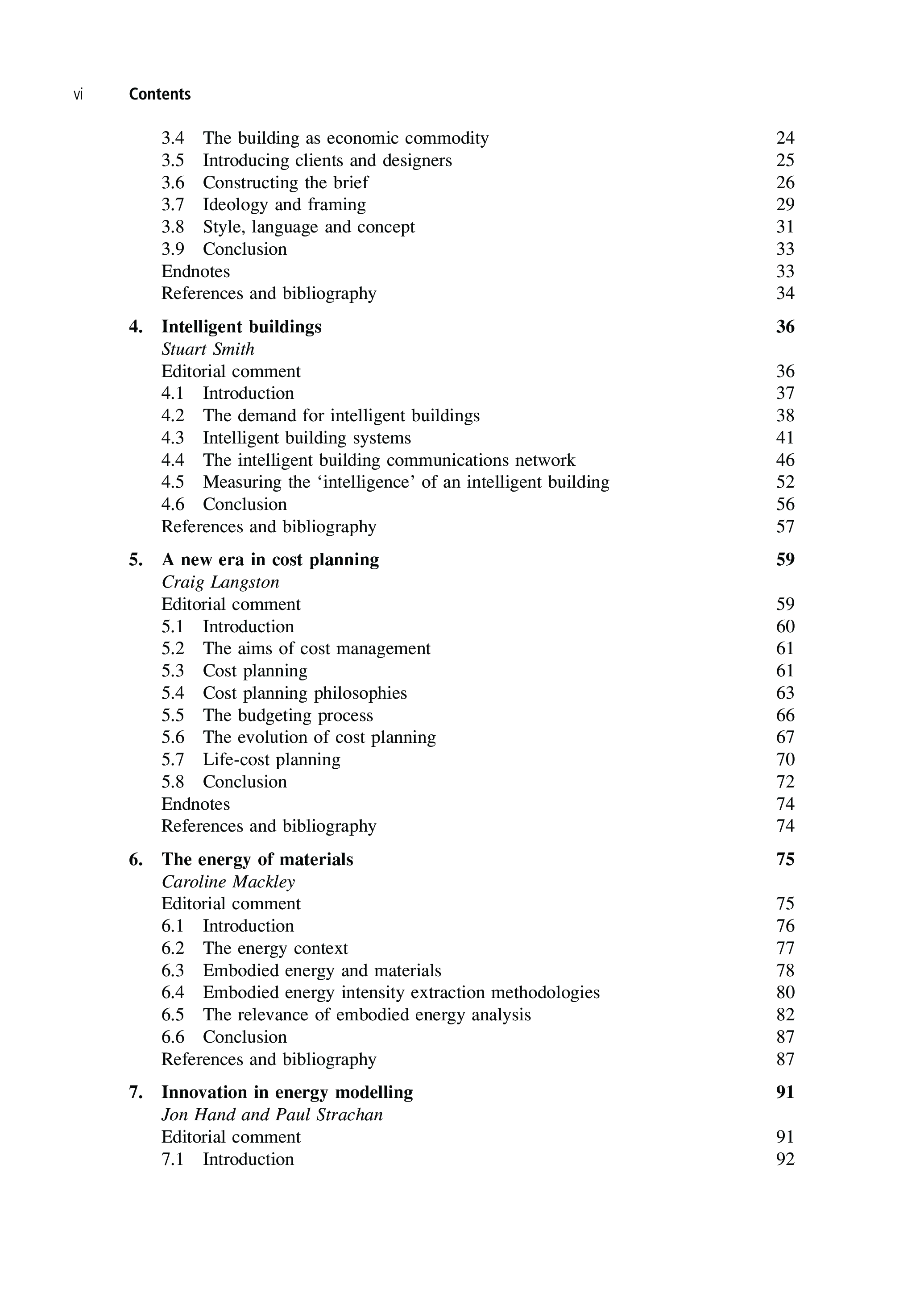 vi Contents

3.4 The building as economic commodity 24
3.5 Introducing clients and designers 25
3.6 Constructing the brief 26
3.7 Ideology and framing 29
3.8 Style, language and concept 31
3.9 Conclusion 33
Endnotes 33
References and bibliography 34

4. Intelligent buildings 36
Stuart Smith
Editorial comment 36
4.1 Introduction 37
4.2 The demand for intelligent buildings 38
4.3 Intelligent building systems 41
4.4 The intelligent building communications network 46
4.5 Measuring the ‘intelligence’ of an intelligent building 52
4.6 Conclusion 56
References and bibliography 57

5. A new era in cost planning 59
Craig Langston
Editorial comment 59
5.1 Introduction 60
5.2 The aims of cost management 61
5.3 Cost planning 61
5.4 Cost planning philosophies 63
5.5 The budgeting process 66
5.6 The evolution of cost planning 67
5.7 Life-cost planning 70
5.8 Conclusion 72
Endnotes 74
References and bibliography 74

6. The energy of materials 75
Caroline Mackley
Editorial comment 75
6.1 Introduction 76
6.2 The energy context 77
6.3 Embodied energy and materials 78
6.4 Embodied energy intensity extraction methodologies 80
6.5 The relevance of embodied energy analysis 82
6.6 Conclusion 87
References and bibliography 87

7. Innovation in energy modelling 91
Jon Hand and Paul Strachan
Editorial comment 91
7.1 Introduction 92